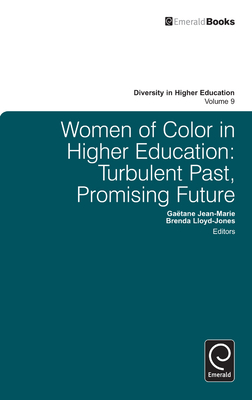 EmeraldBooks

Diversity in Higher Education
Volume 9

Women of Color in Higher Education: Turbulent Past, Promising Future

Gaëtane Jean-Marie
Brenda Lloyd-Jones
Editors

Emerald